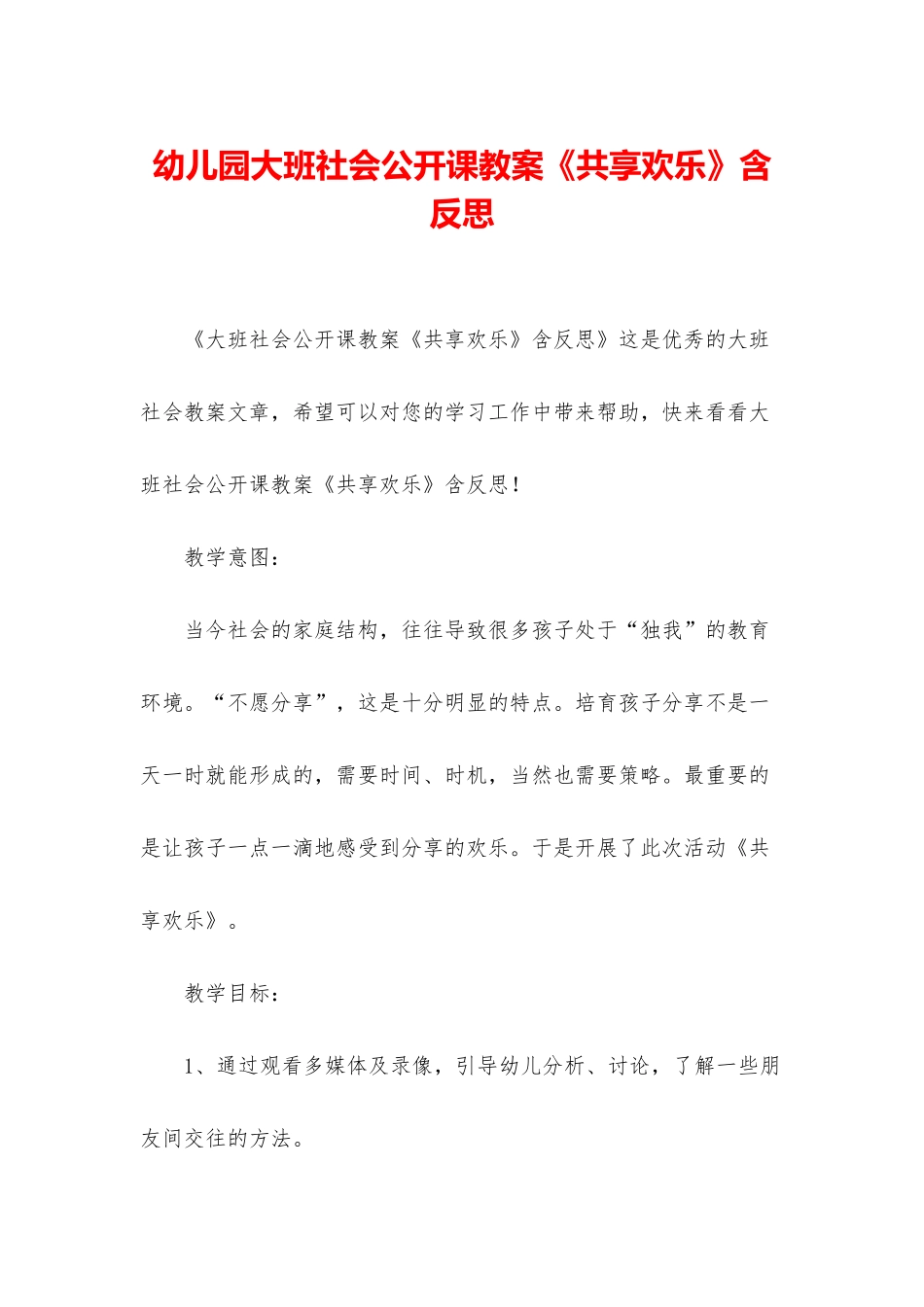 幼儿园大班社会公开课教案《共享欢乐》含反思

《大班社会公开课教案《共享欢乐》含反思》这是优秀的大班社会教案文章，希望可以对您的学习工作中带来帮助，快来看看大班社会公开课教案《共享欢乐》含反思！

教学意图：

当今社会的家庭结构，往往导致很多孩子处于“独我”的教育环境。“不愿分享”，这是十分明显的特点。培育孩子分享不是一天一时就能形成的，需要时间、时机，当然也需要策略。最重要的是让孩子一点一滴地感受到分享的欢乐。于是开展了此次活动《共享欢乐》。

教学目标：

1、通过观看多媒体及录像，引导幼儿分析、讨论，了解一些朋友间交往的方法。